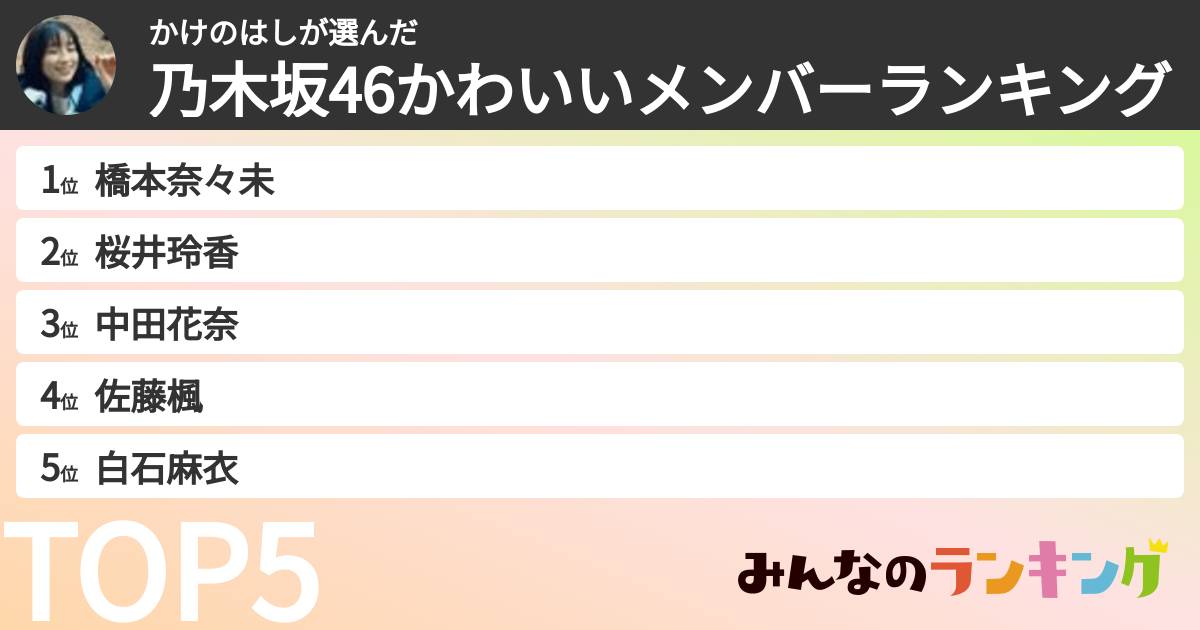 かけのはしが選んだ
乃木坂46かわいいメンバーランキング

1位 橋本奈々未
2位 桜井玲香
3位 中田花奈
4位 佐藤楓
5位 白石麻衣

TOP5

みんなのランキング